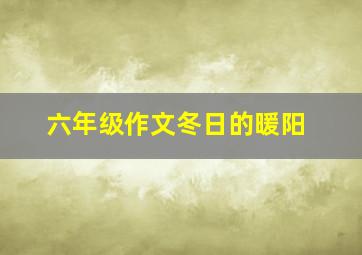 六年级作文冬日的暖阳